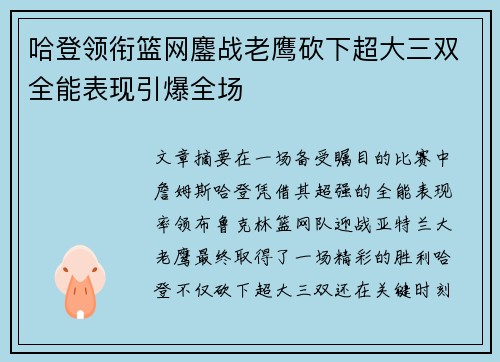 哈登领衔篮网鏖战老鹰砍下超大三双全能表现引爆全场

文章摘要在一场备受瞩目的比赛中詹姆斯哈登凭借其超强的全能表现率领布鲁克林篮网队迎战亚特兰大老鹰最终取得了一场精彩的胜利哈登不仅砍下超大三双还在关键时刻